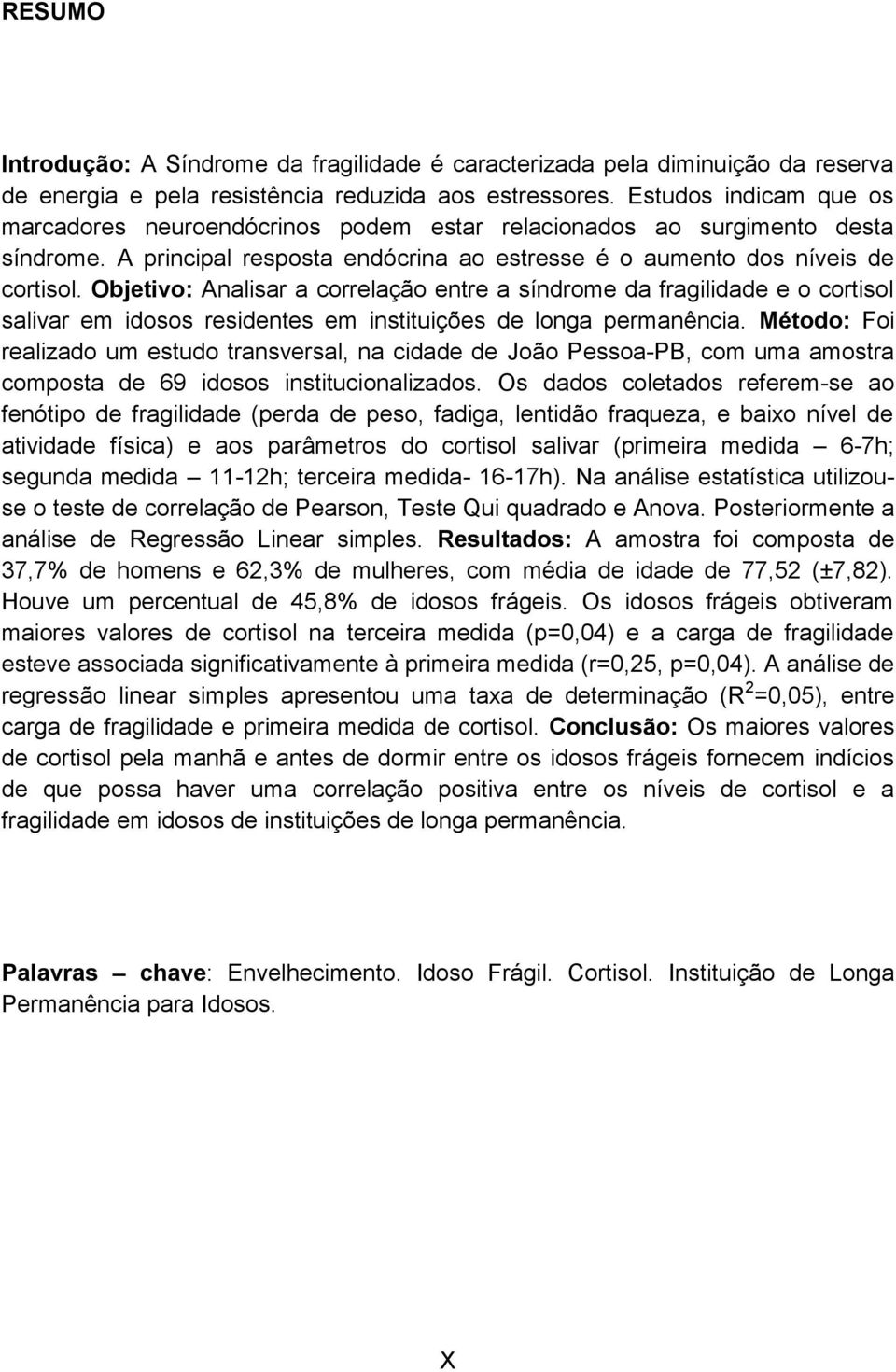 RESUMO

Introdução: A Síndrome da fragilidade é caracterizada pela diminuição da reserva de energia e pela resistência reduzida aos estressores. Estudos indicam que os marcadores neuroendócrinos podem estar relacionados ao surgimento desta síndrome. A principal resposta endócrina ao estresse é o aumento dos níveis de cortisol. Objetivo: Analisar a correlação entre a síndrome da fragilidade e o cortisol salivar em idosos residentes em instituições de longa permanência. Método: Foi realizado um estudo transversal, na cidade de João Pessoa-PB, com uma amostra composta de 69 idosos institucionalizados. Os dados coletados referem-se ao fenótipo de fragilidade (perda de peso, fadiga, lentidão fraqueza, e baixo nível de atividade física) e aos parâmetros do cortisol salivar (primeira medida – 6-7h; segunda medida – 11-12h; terceira medida- 16-17h). Na análise estatística utilizou-se o teste de correlação de Pearson, Teste Qui quadrado e Anova. Posteriormente a análise de Regressão Linear simples. Resultados: A amostra foi composta de 37,7% de homens e 62,3% de mulheres, com média de idade de 77,52 (±7,82). Houve um percentual de 45,8% de idosos frágeis. Os idosos frágeis obtiveram maiores valores de cortisol na terceira medida (p=0,04) e a carga de fragilidade esteve associada significativamente à primeira medida (r=0,25, p=0,04). A análise de regressão linear simples apresentou uma taxa de determinação ($R^2$=0,05), entre carga de fragilidade e primeira medida de cortisol. Conclusão: Os maiores valores de cortisol pela manhã e antes de dormir entre os idosos frágeis fornecem indícios de que possa haver uma correlação positiva entre os níveis de cortisol e a fragilidade em idosos de instituições de longa permanência.

Palavras – chave: Envelhecimento. Idoso Frágil. Cortisol. Instituição de Longa Permanência para Idosos.

X